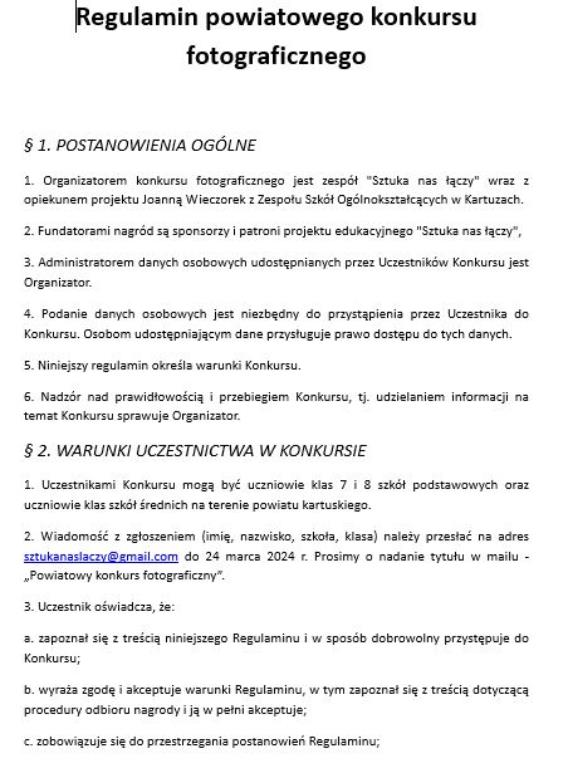 Regulamin powiatowego konkursu fotograficznego

§ 1. POSTANOWIENIA OGÓLNE

1. Organizatorem konkursu fotograficznego jest zespół "Sztuka nas łączy" wraz z opiekunem projektu Joanną Wieczorek z Zespołu Szkół Ogólnokształcących w Kartuzach.

2. Fundatorami nagród są sponsorzy i patroni projektu edukacyjnego "Sztuka nas łączy",

3. Administratorem danych osobowych udostępnianych przez Uczestników Konkursu jest Organizator.

4. Podanie danych osobowych jest niezbędny do przystąpienia przez Uczestnika do Konkursu. Osobom udostępniającym dane przysługuje prawo dostępu do tych danych.

5. Niniejszy regulamin określa warunki Konkursu.

6. Nadzór nad prawidłowością i przebiegiem Konkursu, tj. udzielaniem informacji na temat Konkursu sprawuje Organizator.

§ 2. WARUNKI UCZESTNICTWA W KONKURSIE

1. Uczestnikami Konkursu mogą być uczniowie klas 7 i 8 szkół podstawowych oraz uczniowie klas szkół średnich na terenie powiatu kartuskiego.

2. Wiadomość z zgłoszeniem (imię, nazwisko, szkoła, klasa) należy przesłać na adres sztukanaslaczy@gmail.com do 24 marca 2024 r. Prosimy o nadanie tytułu w mailu - „Powiatowy konkurs fotograficzny".

3. Uczestnik oświadcza, że:

a. zapoznał się z treścią niniejszego Regulaminu i w sposób dobrowolny przystępuje do Konkursu;

b. wyraża zgodę i akceptuje warunki Regulaminu, w tym zapoznał się z treścią dotyczącą procedury odbioru nagrody i ją w pełni akceptuje;

c. zobowiązuje się do przestrzegania postanowień Regulaminu;